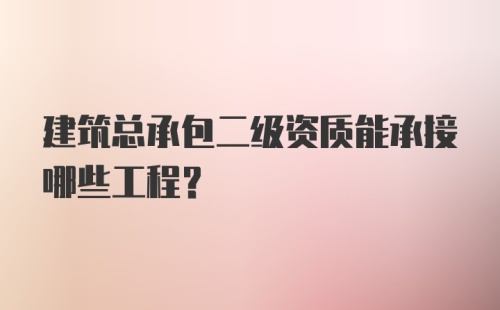 建筑总承包二级资质能承接哪些工程？